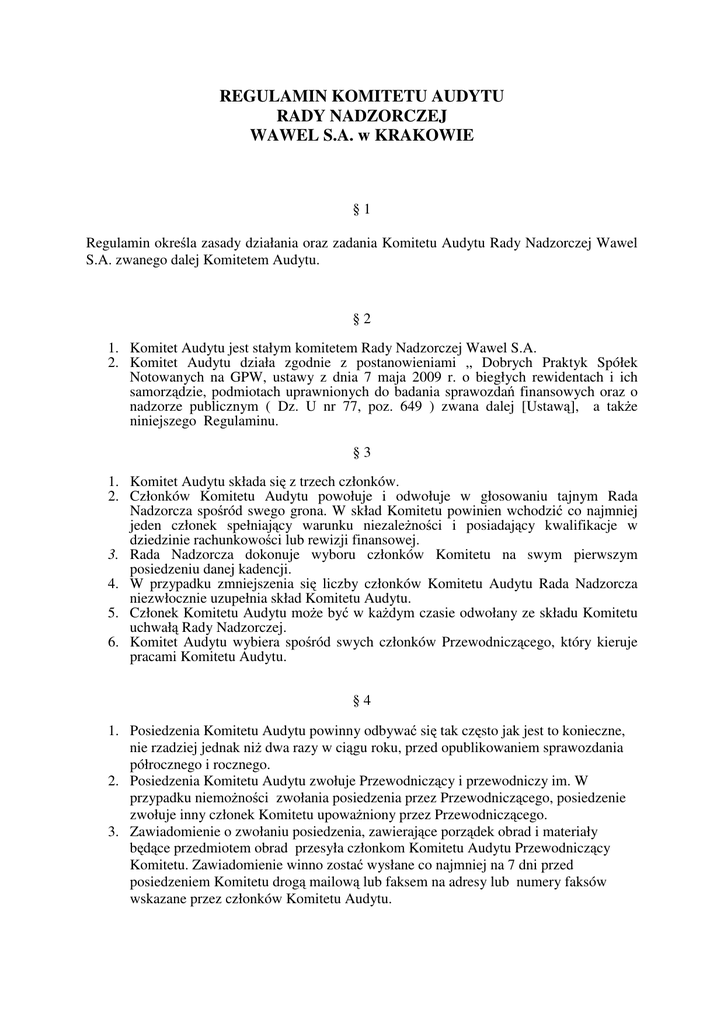 REGULAMIN KOMITETU AUDYTU
RADY NADZORCZEJ
WAWEL S.A. w KRAKOWIE

§ 1

Regulamin określa zasady działania oraz zadania Komitetu Audytu Rady Nadzorczej Wawel S.A. zwanego dalej Komitetem Audytu.

§ 2

1. Komitet Audytu jest stałym komitetem Rady Nadzorczej Wawel S.A.
2. Komitet Audytu działa zgodnie z postanowieniami „ Dobrych Praktyk Spółek Notowanych na GPW, ustawy z dnia 7 maja 2009 r. o biegłych rewidentach i ich samorządzie, podmiotach uprawnionych do badania sprawozdań finansowych oraz o nadzorze publicznym ( Dz. U nr 77, poz. 649 ) zwana dalej [Ustawą], a także niniejszego Regulaminu.

§ 3

1. Komitet Audytu składa się z trzech członków.
2. Członków Komitetu Audytu powołuje i odwołuje w głosowaniu tajnym Rada Nadzorcza spośród swego grona. W skład Komitetu powinien wchodzić co najmniej jeden członek spełniający warunku niezależności i posiadający kwalifikacje w dziedzinie rachunkowości lub rewizji finansowej.
3. Rada Nadzorcza dokonuje wyboru członków Komitetu na swym pierwszym posiedzeniu danej kadencji.
4. W przypadku zmniejszenia się liczby członków Komitetu Audytu Rada Nadzorcza niezwłocznie uzupełnia skład Komitetu Audytu.
5. Członek Komitetu Audytu może być w każdym czasie odwołany ze składu Komitetu uchwałą Rady Nadzorczej.
6. Komitet Audytu wybiera spośród swych członków Przewodniczącego, który kieruje pracami Komitetu Audytu.

§ 4

1. Posiedzenia Komitetu Audytu powinny odbywać się tak często jak jest to konieczne, nie rzadziej jednak niż dwa razy w ciągu roku, przed opublikowaniem sprawozdania półrocznego i rocznego.
2. Posiedzenia Komitetu Audytu zwołuje Przewodniczący i przewodniczy im. W przypadku niemożności zwołania posiedzenia przez Przewodniczącego, posiedzenie zwołuje inny członek Komitetu upoważniony przez Przewodniczącego.
3. Zawiadomienie o zwołaniu posiedzenia, zawierające porządek obrad i materiały będące przedmiotem obrad przesyła członkom Komitetu Audytu Przewodniczący Komitetu. Zawiadomienie winno zostać wysłane co najmniej na 7 dni przed posiedzeniem Komitetu drogą mailową lub faksem na adresy lub numery faksów wskazane przez członków Komitetu Audytu.